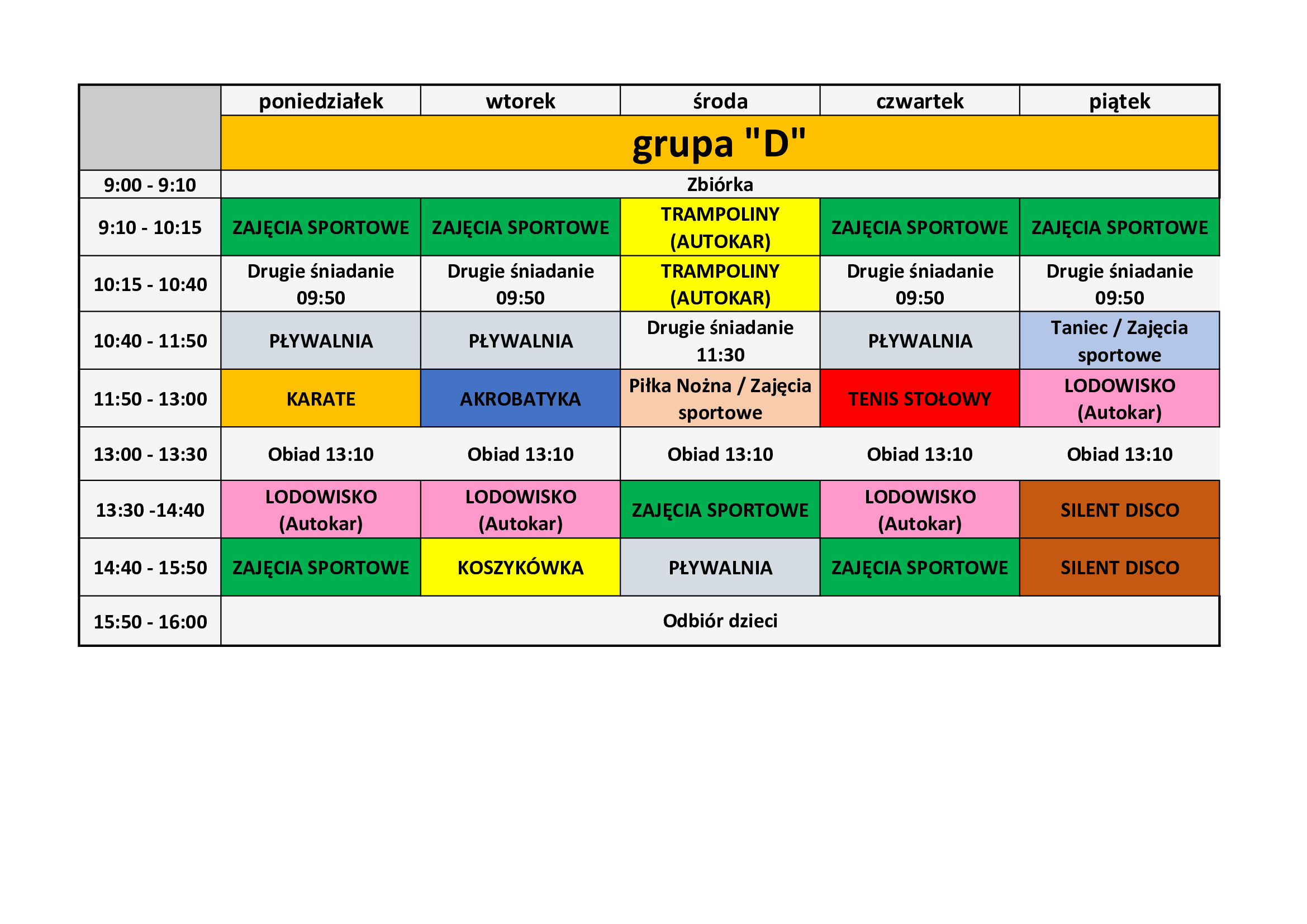 |  | poniedziałek | wtorek | środa | czwartek | piątek |
|---|---|---|---|---|---|
|  | grupa "D" |  |  |  |  |
| 9:00 - 9:10 | Zbiórka |  |  |  |  |
| 9:10 - 10:15 | ZAJĘCIA SPORTOWE | ZAJĘCIA SPORTOWE | TRAMPOLINY (AUTOKAR) | ZAJĘCIA SPORTOWE | ZAJĘCIA SPORTOWE |
| 10:15 - 10:40 | Drugie śniadanie 09:50 | Drugie śniadanie 09:50 | TRAMPOLINY (AUTOKAR) | Drugie śniadanie 09:50 | Drugie śniadanie 09:50 |
| 10:40 - 11:50 | PŁYWALNIA | PŁYWALNIA | Drugie śniadanie 11:30 | PŁYWALNIA | Taniec / Zajęcia sportowe |
| 11:50 - 13:00 | KARATE | AKROBATYKA | Piłka Nożna / Zajęcia sportowe | TENIS STOŁOWY | LODOWISKO (Autokar) |
| 13:00 - 13:30 | Obiad 13:10 | Obiad 13:10 | Obiad 13:10 | Obiad 13:10 | Obiad 13:10 |
| 13:30 -14:40 | LODOWISKO (Autokar) | LODOWISKO (Autokar) | ZAJĘCIA SPORTOWE | LODOWISKO (Autokar) | SILENT DISCO |
| 14:40 - 15:50 | ZAJĘCIA SPORTOWE | KOSZYKÓWKA | PŁYWALNIA | ZAJĘCIA SPORTOWE | SILENT DISCO |
| 15:50 - 16:00 | Odbiór dzieci |  |  |  |  |